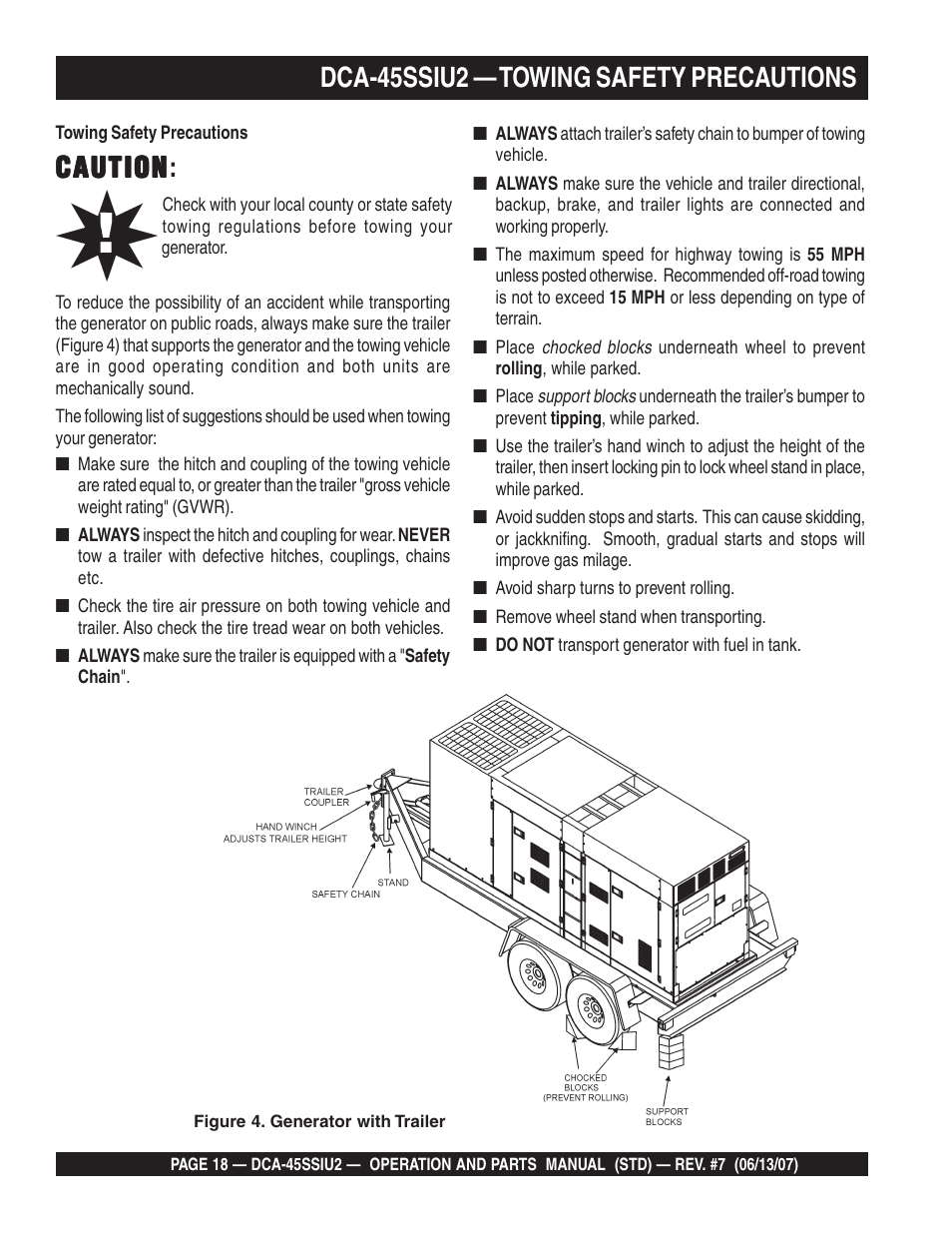 DCA-45SSIU2 — TOWING SAFETY PRECAUTIONS

Towing Safety Precautions

CAUTION:

Check with your local county or state safety towing regulations before towing your generator.

To reduce the possibility of an accident while transporting the generator on public roads, always make sure the trailer (Figure 4) that supports the generator and the towing vehicle are in good operating condition and both units are mechanically sound.

The following list of suggestions should be used when towing your generator:

■ Make sure the hitch and coupling of the towing vehicle are rated equal to, or greater than the trailer "gross vehicle weight rating" (GVWR).

■ ALWAYS inspect the hitch and coupling for wear. NEVER tow a trailer with defective hitches, couplings, chains etc.

■ Check the tire air pressure on both towing vehicle and trailer. Also check the tire tread wear on both vehicles.

■ ALWAYS make sure the trailer is equipped with a "Safety Chain".

■ ALWAYS attach trailer's safety chain to bumper of towing vehicle.

■ ALWAYS make sure the vehicle and trailer directional, backup, brake, and trailer lights are connected and working properly.

■ The maximum speed for highway towing is 55 MPH unless posted otherwise. Recommended off-road towing is not to exceed 15 MPH or less depending on type of terrain.

■ Place chocked blocks underneath wheel to prevent rolling, while parked.

■ Place support blocks underneath the trailer's bumper to prevent tipping, while parked.

■ Use the trailer's hand winch to adjust the height of the trailer, then insert locking pin to lock wheel stand in place, while parked.

■ Avoid sudden stops and starts. This can cause skidding, or jackknifing. Smooth, gradual starts and stops will improve gas milage.

■ Avoid sharp turns to prevent rolling.

■ Remove wheel stand when transporting.

■ DO NOT transport generator with fuel in tank.

TRAILER COUPLER
HAND WINCH ADJUSTS TRAILER HEIGHT
STAND
SAFETY CHAIN
CHOCKED BLOCKS (PREVENT ROLLING)
SUPPORT BLOCKS

Figure 4. Generator with Trailer

PAGE 18 — DCA-45SSIU2 — OPERATION AND PARTS MANUAL (STD) — REV. #7 (06/13/07)